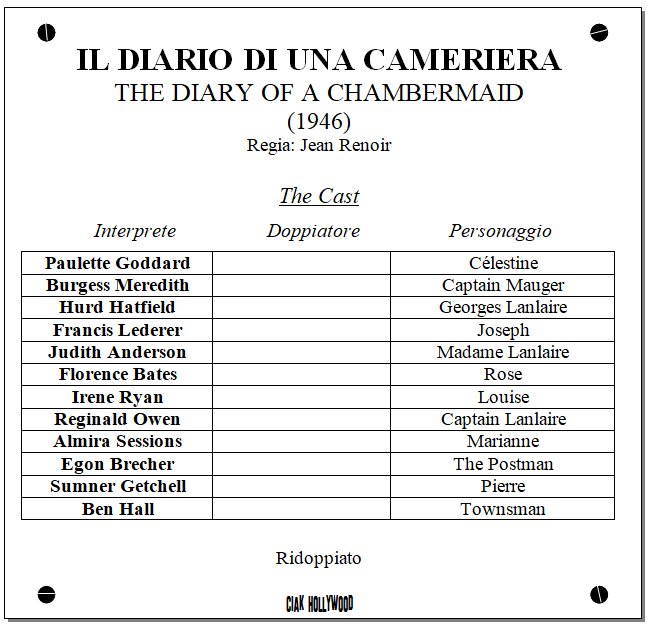 IL DIARIO DI UNA CAMERIERA
THE DIARY OF A CHAMBERMAID
(1946)
Regia: Jean Renoir

The Cast

| Interprete | Doppiatore | Personaggio |
|---|---|---|
| Paulette Goddard | | Célestine |
| Burgess Meredith | | Captain Mauger |
| Hurd Hatfield | | Georges Lanlaire |
| Francis Lederer | | Joseph |
| Judith Anderson | | Madame Lanlaire |
| Florence Bates | | Rose |
| Irene Ryan | | Louise |
| Reginald Owen | | Captain Lanlaire |
| Almira Sessions | | Marianne |
| Egon Brecher | | The Postman |
| Sumner Getchell | | Pierre |
| Ben Hall | | Townsman |

Ridoppiato

CIAK HOLLYWOOD